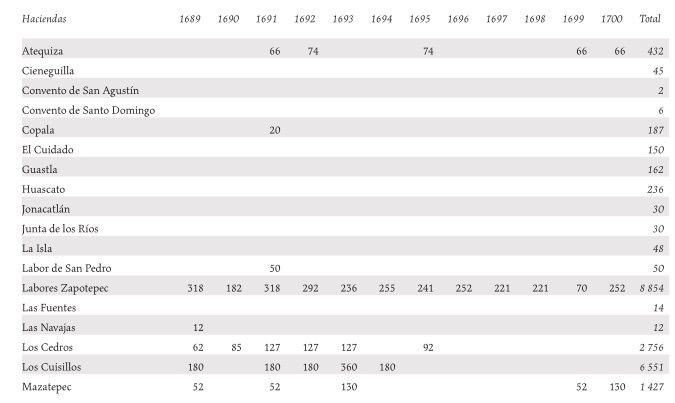 | Haciendas | 1689 | 1690 | 1691 | 1692 | 1693 | 1694 | 1695 | 1696 | 1697 | 1698 | 1699 | 1700 | Total |
|---|---|---|---|---|---|---|---|---|---|---|---|---|---|
| Atequiza | | | 66 | 74 | | | 74 | | | | 66 | 66 | 432 |
| Cieneguilla | | | | | | | | | | | | | 45 |
| Convento de San Agustín | | | | | | | | | | | | | 2 |
| Convento de Santo Domingo | | | | | | | | | | | | | 6 |
| Copala | | | 20 | | | | | | | | | | 187 |
| El Cuidado | | | | | | | | | | | | | 150 |
| Guastla | | | | | | | | | | | | | 162 |
| Huascato | | | | | | | | | | | | | 236 |
| Jonacatlán | | | | | | | | | | | | | 30 |
| Junta de los Ríos | | | | | | | | | | | | | 30 |
| La Isla | | | | | | | | | | | | | 48 |
| Labor de San Pedro | | | 50 | | | | | | | | | | 50 |
| Labores Zapotepec | 318 | 182 | 318 | 292 | 236 | 255 | 241 | 252 | 221 | 221 | 70 | 252 | 8 854 |
| Las Fuentes | | | | | | | | | | | | | 14 |
| Las Navajas | 12 | | | | | | | | | | | | 12 |
| Los Cedros | 62 | 85 | 127 | 127 | 127 | | 92 | | | | | | 2 756 |
| Los Cuisillos | 180 | | 180 | 180 | 360 | 180 | | | | | | | 6 551 |
| Mazatepec | 52 | | 52 | | 130 | | | | | | 52 | 130 | 1 427 |